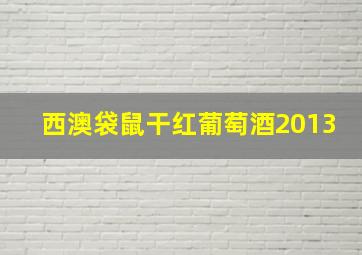 西澳袋鼠干红葡萄酒2013